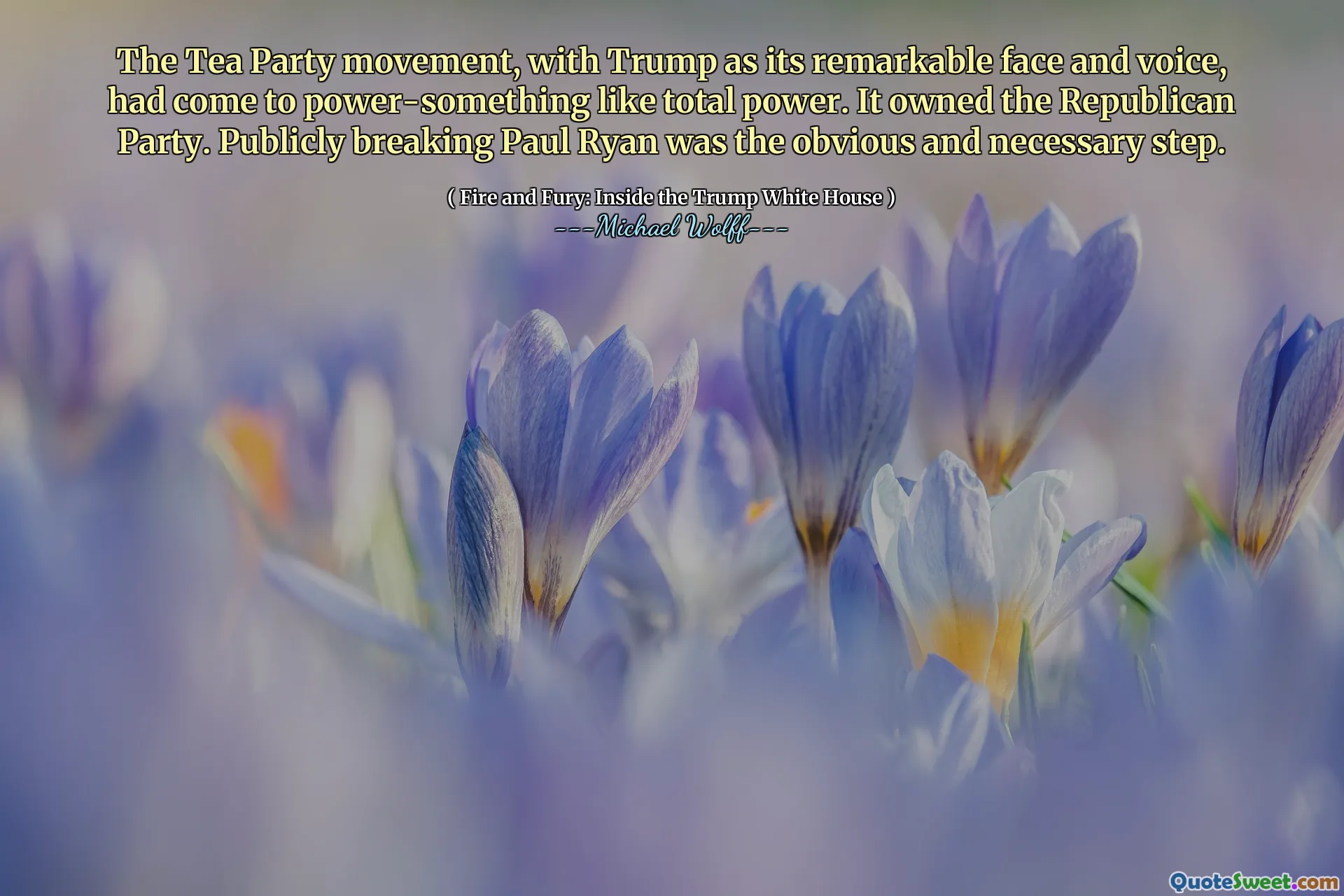 The Tea Party movement, with Trump as its remarkable face and voice, had come to power-something like total power. It owned the Republican Party. Publicly breaking Paul Ryan was the obvious and necessary step.

( Fire and Fury: Inside the Trump White House )
---Michael Wolff---

QuoteSweet.com